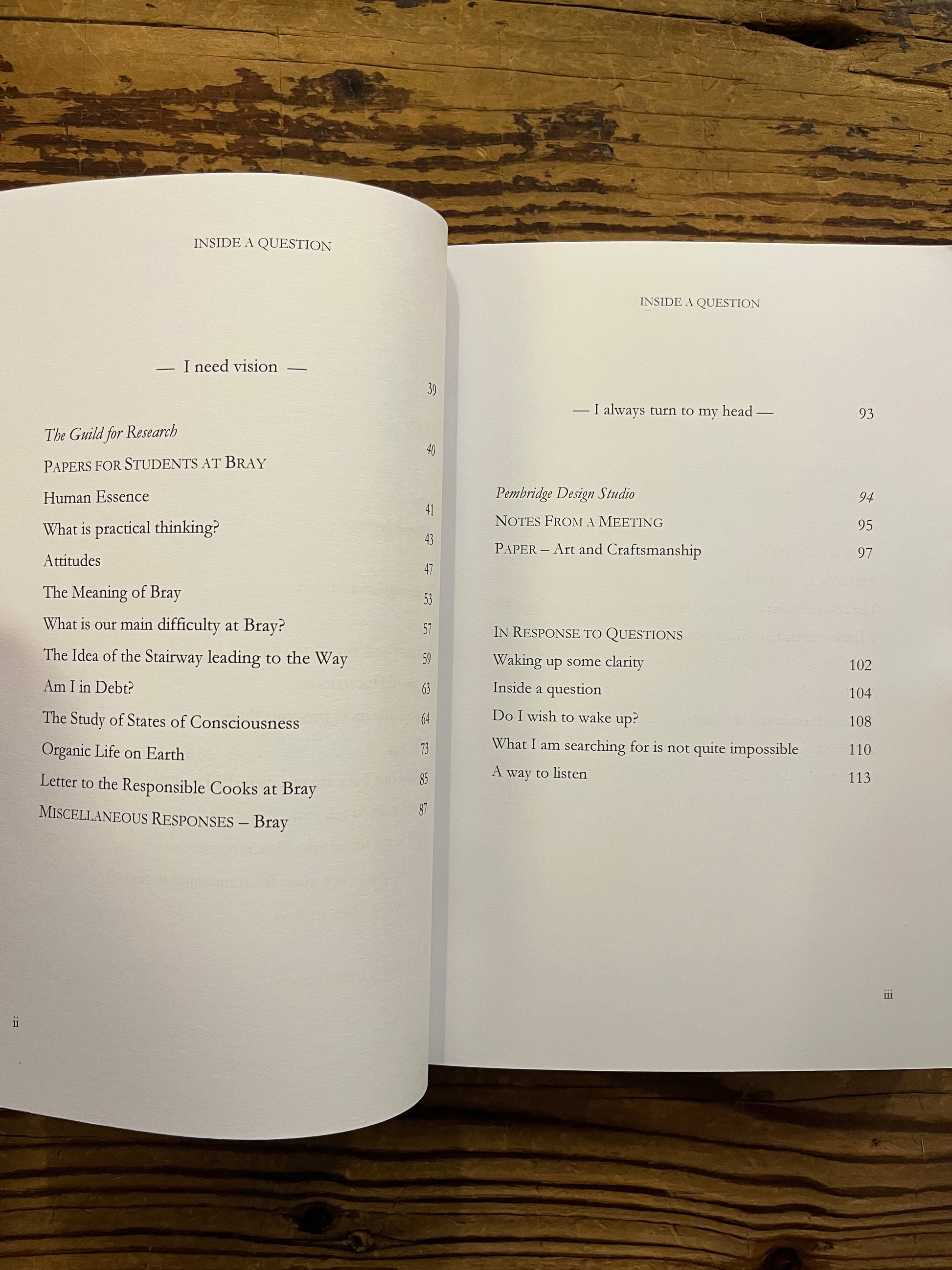 INSIDE A QUESTION

— I need vision — 39

The Guild for Research 40

PAPERS FOR STUDENTS AT BRAY

Human Essence 41

What is practical thinking? 43

Attitudes 47

The Meaning of Bray 53

What is our main difficulty at Bray? 57

The Idea of the Stairway leading to the Way 59

Am I in Debt? 63

The Study of States of Consciousness 64

Organic Life on Earth 73

Letter to the Responsible Cooks at Bray 85

MISCELLANEOUS RESPONSES – Bray 87

ii

INSIDE A QUESTION

— I always turn to my head — 93

Pembridge Design Studio 94

NOTES FROM A MEETING 95

PAPER – Art and Craftsmanship 97

IN RESPONSE TO QUESTIONS

Waking up some clarity 102

Inside a question 104

Do I wish to wake up? 108

What I am searching for is not quite impossible 110

A way to listen 113

iii